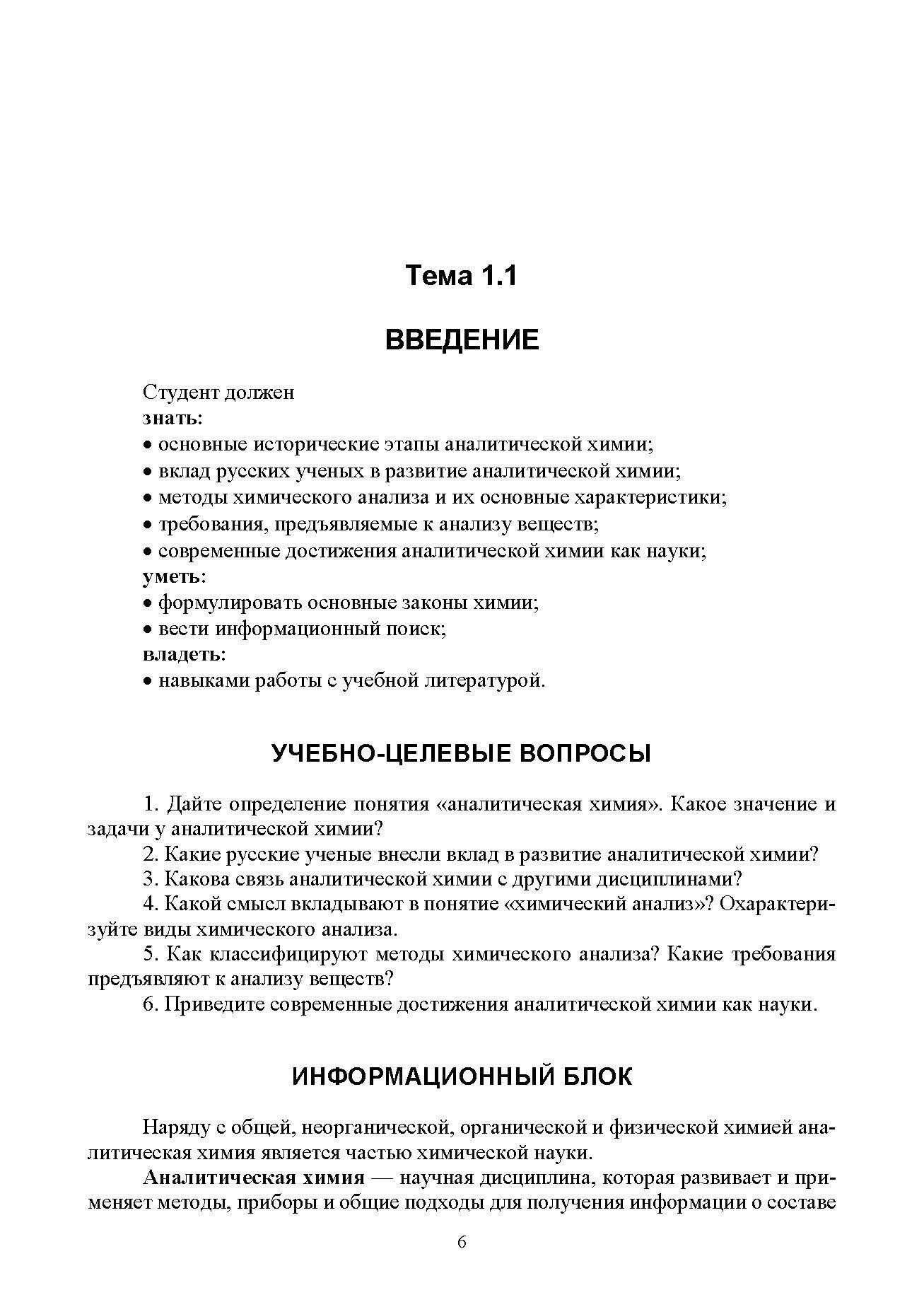 Тема 1.1

ВВЕДЕНИЕ

Студент должен
знать:
• основные исторические этапы аналитической химии;
• вклад русских ученых в развитие аналитической химии;
• методы химического анализа и их основные характеристики;
• требования, предъявляемые к анализу веществ;
• современные достижения аналитической химии как науки;
уметь:
• формулировать основные законы химии;
• вести информационный поиск;
владеть:
• навыками работы с учебной литературой.

УЧЕБНО-ЦЕЛЕВЫЕ ВОПРОСЫ

1. Дайте определение понятия «аналитическая химия». Какое значение и задачи у аналитической химии?

2. Какие русские ученые внесли вклад в развитие аналитической химии?

3. Какова связь аналитической химии с другими дисциплинами?

4. Какой смысл вкладывают в понятие «химический анализ»? Охарактеризуйте виды химического анализа.

5. Как классифицируют методы химического анализа? Какие требования предъявляют к анализу веществ?

6. Приведите современные достижения аналитической химии как науки.

ИНФОРМАЦИОННЫЙ БЛОК

Наряду с общей, неорганической, органической и физической химией аналитическая химия является частью химической науки.

Аналитическая химия — научная дисциплина, которая развивает и применяет методы, приборы и общие подходы для получения информации о составе

6